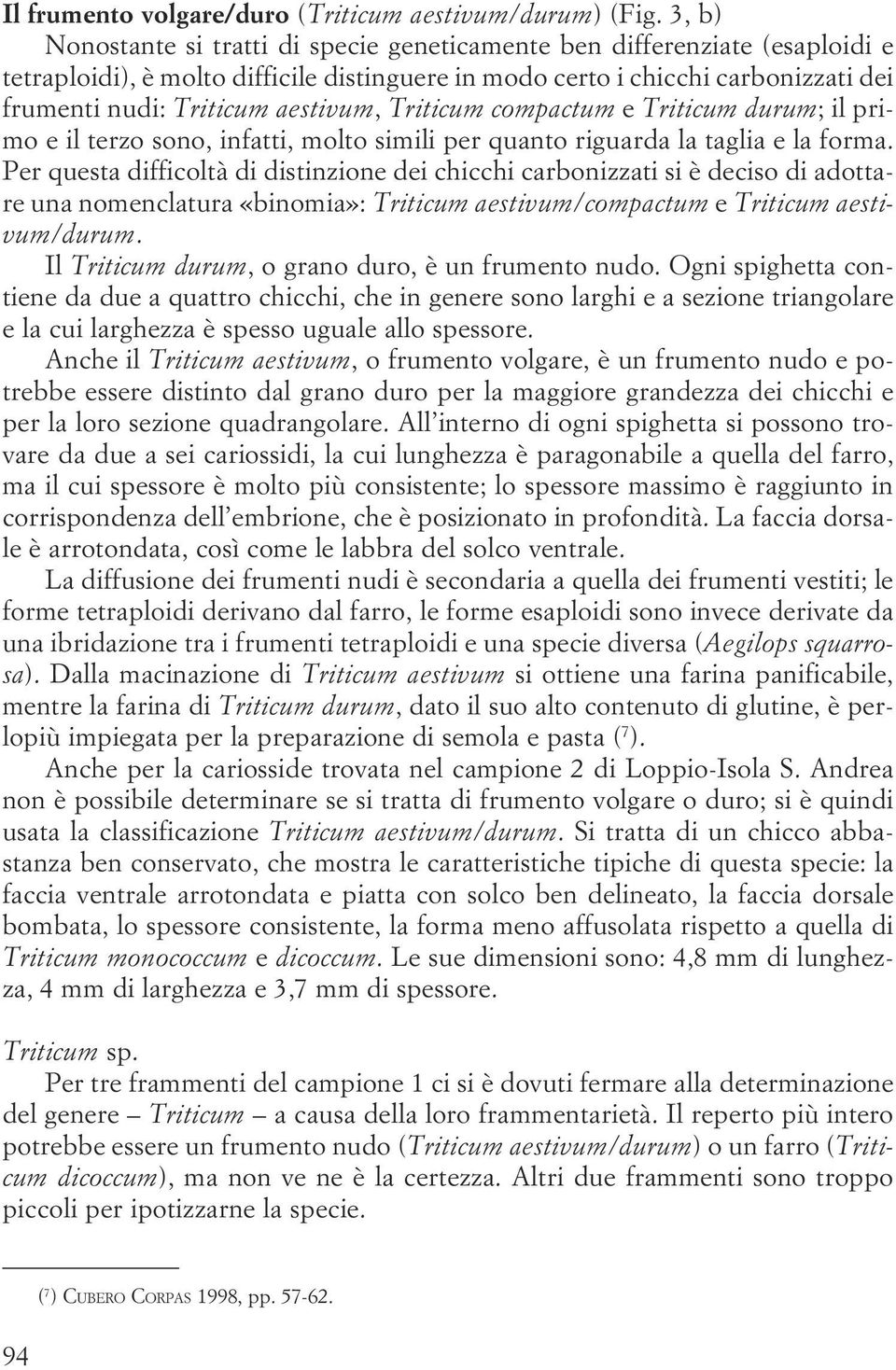 Il frumento volgare/duro (Triticum aestivum/durum) (Fig. 3, b)

Nonostante si tratti di specie geneticamente ben differenziate (esaploidi e tetraploidi), è molto difficile distinguere in modo certo i chicchi carbonizzati dei frumenti nudi: Triticum aestivum, Triticum compactum e Triticum durum; il primo e il terzo sono, infatti, molto simili per quanto riguarda la taglia e la forma. Per questa difficoltà di distinzione dei chicchi carbonizzati si è deciso di adottare una nomenclatura «binomia»: Triticum aestivum/compactum e Triticum aestivum/durum.

Il Triticum durum, o grano duro, è un frumento nudo. Ogni spighetta contiene da due a quattro chicchi, che in genere sono larghi e a sezione triangolare e la cui larghezza è spesso uguale allo spessore.

Anche il Triticum aestivum, o frumento volgare, è un frumento nudo e potrebbe essere distinto dal grano duro per la maggiore grandezza dei chicchi e per la loro sezione quadrangolare. All'interno di ogni spighetta si possono trovare da due a sei cariossidi, la cui lunghezza è paragonabile a quella del farro, ma il cui spessore è molto più consistente; lo spessore massimo è raggiunto in corrispondenza dell'embrione, che è posizionato in profondità. La faccia dorsale è arrotondata, così come le labbra del solco ventrale.

La diffusione dei frumenti nudi è secondaria a quella dei frumenti vestiti; le forme tetraploidi derivano dal farro, le forme esaploidi sono invece derivate da una ibridazione tra i frumenti tetraploidi e una specie diversa (Aegilops squarrosa). Dalla macinazione di Triticum aestivum si ottiene una farina panificabile, mentre la farina di Triticum durum, dato il suo alto contenuto di glutine, è perlopiù impiegata per la preparazione di semola e pasta ($^7$).

Anche per la cariosside trovata nel campione 2 di Loppio-Isola S. Andrea non è possibile determinare se si tratta di frumento volgare o duro; si è quindi usata la classificazione Triticum aestivum/durum. Si tratta di un chicco abbastanza ben conservato, che mostra le caratteristiche tipiche di questa specie: la faccia ventrale arrotondata e piatta con solco ben delineato, la faccia dorsale bombata, lo spessore consistente, la forma meno affusolata rispetto a quella di Triticum monococcum e dicoccum. Le sue dimensioni sono: 4,8 mm di lunghezza, 4 mm di larghezza e 3,7 mm di spessore.

Triticum sp.

Per tre frammenti del campione 1 ci si è dovuti fermare alla determinazione del genere – Triticum – a causa della loro frammentarietà. Il reperto più intero potrebbe essere un frumento nudo (Triticum aestivum/durum) o un farro (Triticum dicoccum), ma non ve ne è la certezza. Altri due frammenti sono troppo piccoli per ipotizzarne la specie.

($^7$) CUBERO CORPAS 1998, pp. 57-62.

94